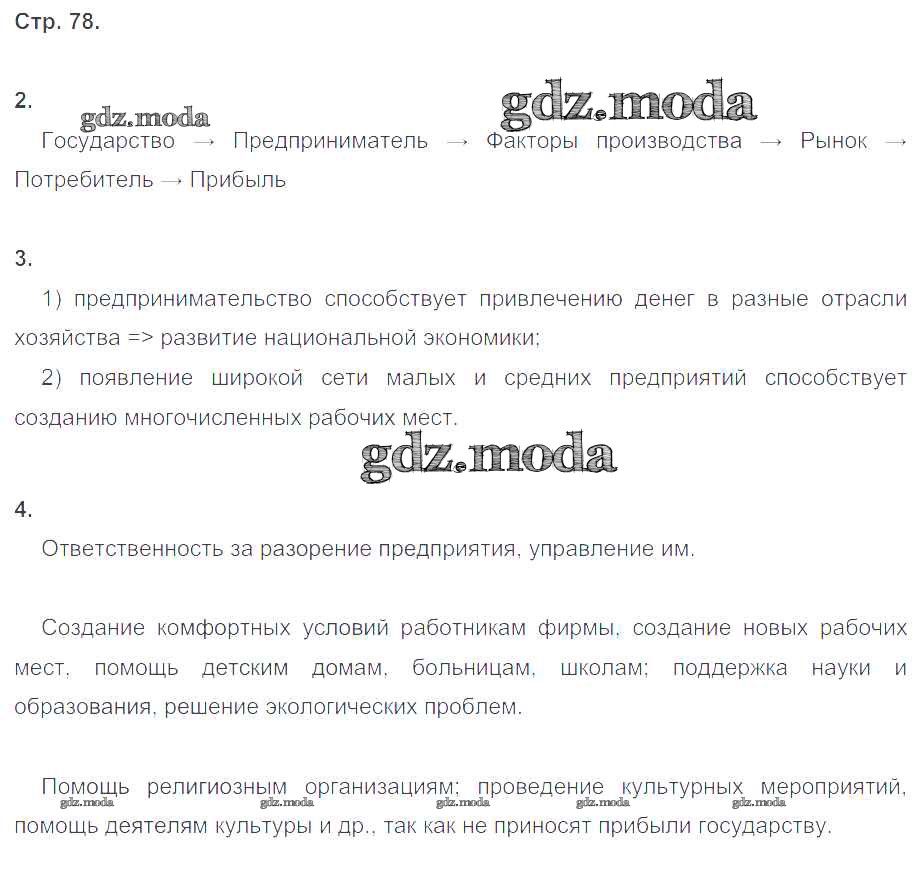 Стр. 78.

2.

gdz.moda

gdz.moda

Государство → Предприниматель → Факторы производства → Рынок → Потребитель → Прибыль

3.

1) предпринимательство способствует привлечению денег в разные отрасли хозяйства => развитие национальной экономики;

2) появление широкой сети малых и средних предприятий способствует созданию многочисленных рабочих мест.

gdz.moda

4.

Ответственность за разорение предприятия, управление им.

Создание комфортных условий работникам фирмы, создание новых рабочих мест, помощь детским домам, больницам, школам; поддержка науки и образования, решение экологических проблем.

Помощь религиозным организациям; проведение культурных мероприятий, помощь деятелям культуры и др., так как не приносят прибыли государству.

gdz.moda gdz.moda gdz.moda gdz.moda gdz.moda